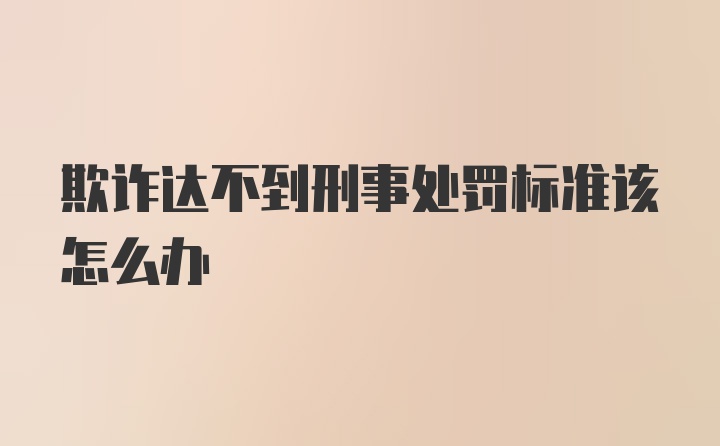 欺诈达不到刑事处罚标准该怎么办